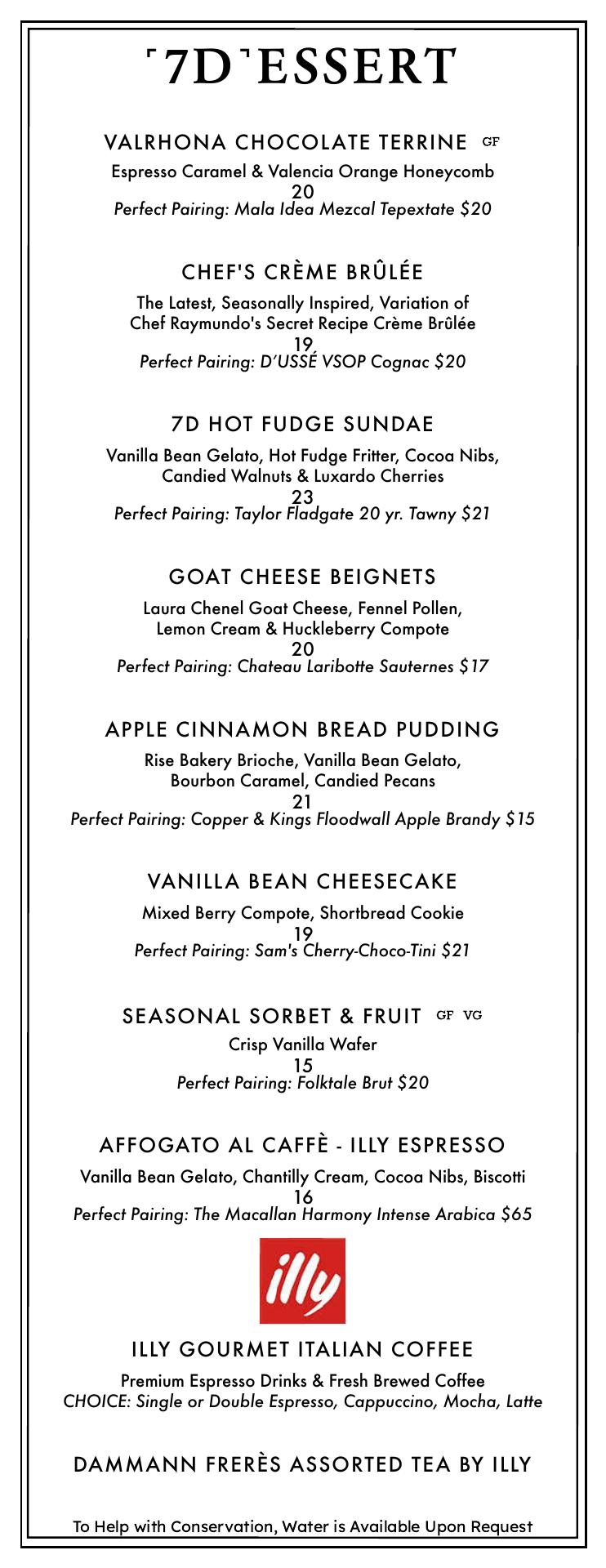 7D ESSERT

VALRHONA CHOCOLATE TERRINE GF
Espresso Caramel & Valencia Orange Honeycomb
20
Perfect Pairing: Mala Idea Mezcal Tepextate $20

CHEF'S CRÈME BRÛLÉE
The Latest, Seasonally Inspired, Variation of Chef Raymundo's Secret Recipe Crème Brûlée
19
Perfect Pairing: D'USSÉ VSOP Cognac $20

7D HOT FUDGE SUNDAE
Vanilla Bean Gelato, Hot Fudge Fritter, Cocoa Nibs, Candied Walnuts & Luxardo Cherries
23
Perfect Pairing: Taylor Fladgate 20 yr. Tawny $21

GOAT CHEESE BEIGNETS
Laura Chenel Goat Cheese, Fennel Pollen, Lemon Cream & Huckleberry Compote
20
Perfect Pairing: Chateau Laribotte Sauternes $17

APPLE CINNAMON BREAD PUDDING
Rise Bakery Brioche, Vanilla Bean Gelato, Bourbon Caramel, Candied Pecans
21
Perfect Pairing: Copper & Kings Floodwall Apple Brandy $15

VANILLA BEAN CHEESECAKE
Mixed Berry Compote, Shortbread Cookie
19
Perfect Pairing: Sam's Cherry-Choco-Tini $21

SEASONAL SORBET & FRUIT GF VG
Crisp Vanilla Wafer
15
Perfect Pairing: Folktale Brut $20

AFFOGATO AL CAFFÈ - ILLY ESPRESSO
Vanilla Bean Gelato, Chantilly Cream, Cocoa Nibs, Biscotti
16
Perfect Pairing: The Macallan Harmony Intense Arabica $65

illy

ILLY GOURMET ITALIAN COFFEE
Premium Espresso Drinks & Fresh Brewed Coffee
CHOICE: Single or Double Espresso, Cappuccino, Mocha, Latte

DAMMANN FRERÈS ASSORTED TEA BY ILLY

To Help with Conservation, Water is Available Upon Request